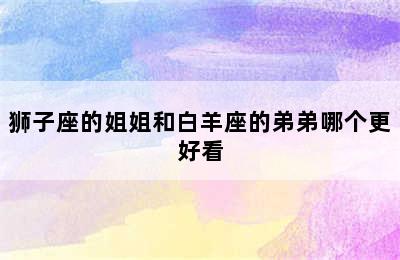 狮子座的姐姐和白羊座的弟弟哪个更好看